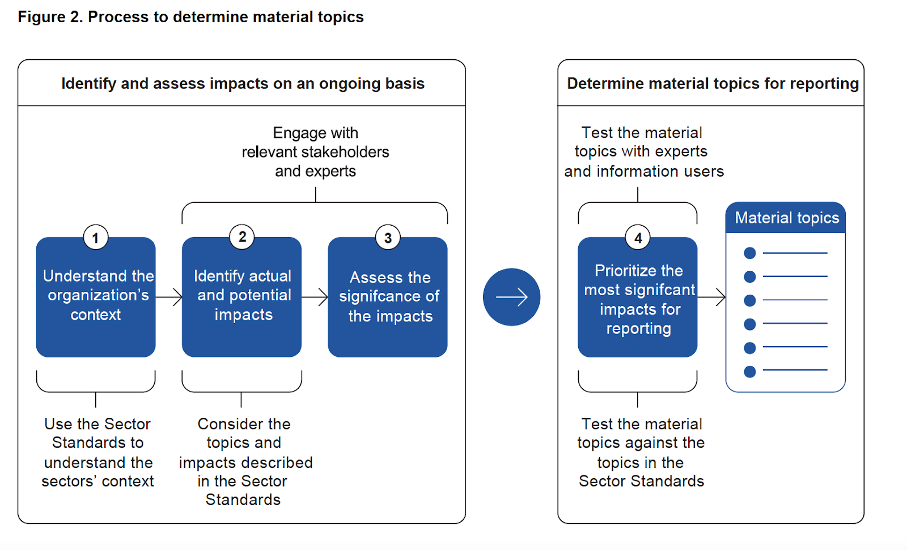 Figure 2. Process to determine material topics

Identify and assess impacts on an ongoing basis

Engage with relevant stakeholders and experts

1
Understand the organization's context

2
Identify actual and potential impacts

3
Assess the signifcance of the impacts

Use the Sector Standards to understand the sectors' context

Consider the topics and impacts described in the Sector Standards

Determine material topics for reporting

Test the material topics with experts and information users

4
Prioritize the most signifcant impacts for reporting

Material topics

Test the material topics against the topics in the Sector Standards